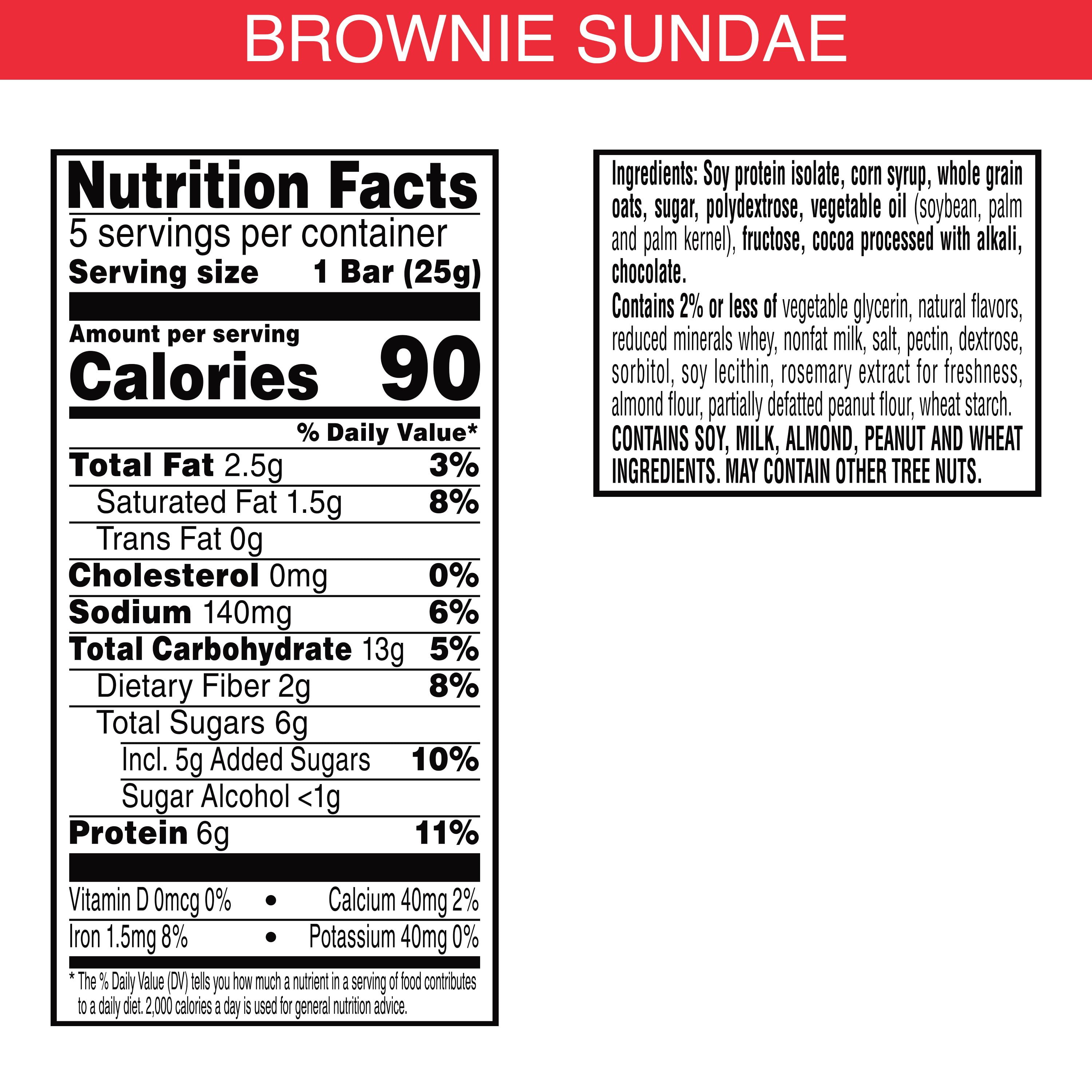 BROWNIE SUNDAE

Nutrition Facts
5 servings per container
Serving size 1 Bar (25g)

Amount per serving
Calories 90

% Daily Value*

Total Fat 2.5g 3%
Saturated Fat 1.5g 8%
Trans Fat 0g
Cholesterol 0mg 0%
Sodium 140mg 6%
Total Carbohydrate 13g 5%
Dietary Fiber 2g 8%
Total Sugars 6g
Incl. 5g Added Sugars 10%
Sugar Alcohol <1g
Protein 6g 11%

Vitamin D 0mcg 0% • Calcium 40mg 2%
Iron 1.5mg 8% • Potassium 40mg 0%

* The % Daily Value (DV) tells you how much a nutrient in a serving of food contributes to a daily diet. 2,000 calories a day is used for general nutrition advice.

Ingredients: Soy protein isolate, corn syrup, whole grain oats, sugar, polydextrose, vegetable oil (soybean, palm and palm kernel), fructose, cocoa processed with alkali, chocolate.

Contains 2% or less of vegetable glycerin, natural flavors, reduced minerals whey, nonfat milk, salt, pectin, dextrose, sorbitol, soy lecithin, rosemary extract for freshness, almond flour, partially defatted peanut flour, wheat starch.

CONTAINS SOY, MILK, ALMOND, PEANUT AND WHEAT INGREDIENTS. MAY CONTAIN OTHER TREE NUTS.